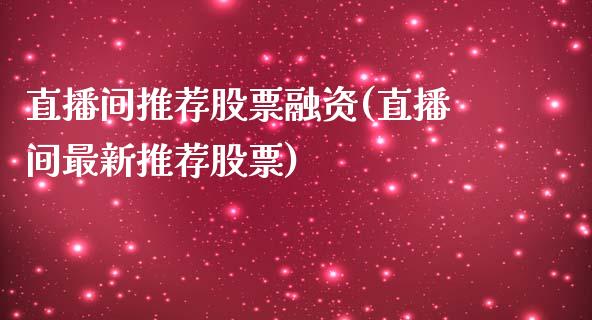 直播间推荐股票融资(直播间最新推荐股票)